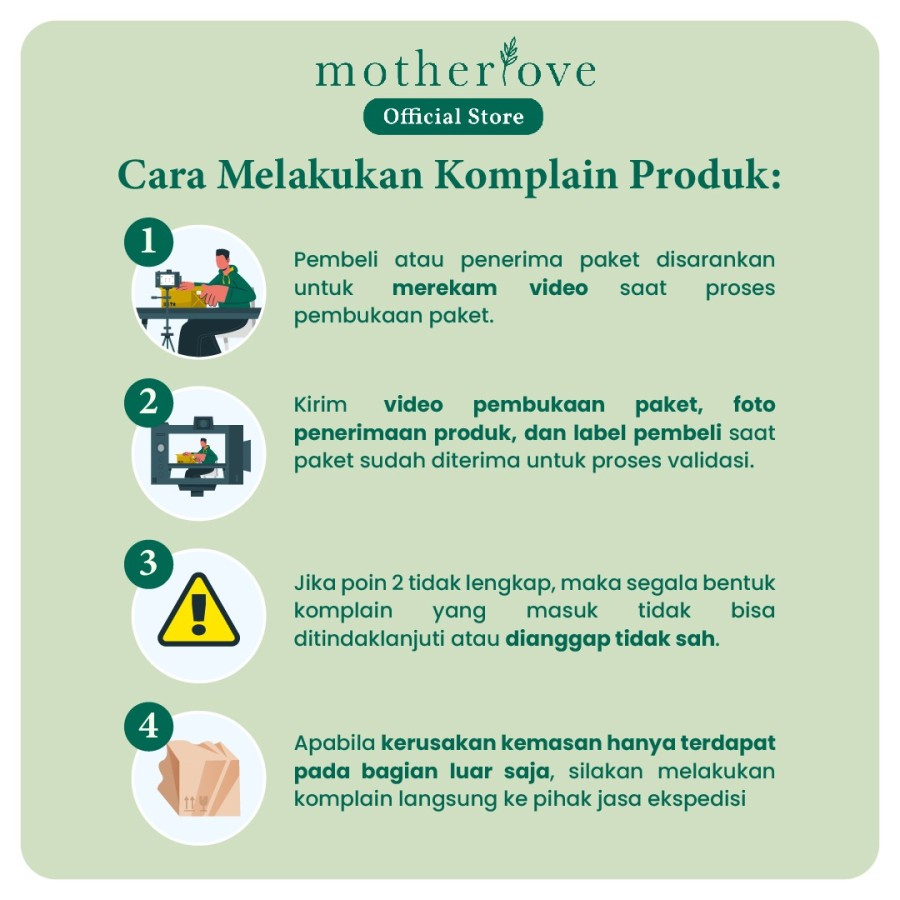 motherlove

Official Store

Cara Melakukan Komplain Produk:

1

Pembeli atau penerima paket disarankan untuk merekam video saat proses pembukaan paket.

2

Kirim video pembukaan paket, foto penerimaan produk, dan label pembeli saat paket sudah diterima untuk proses validasi.

3

Jika poin 2 tidak lengkap, maka segala bentuk komplain yang masuk tidak bisa ditindaklanjuti atau dianggap tidak sah.

4

Apabila kerusakan kemasan hanya terdapat pada bagian luar saja, silakan melakukan komplain langsung ke pihak jasa ekspedisi